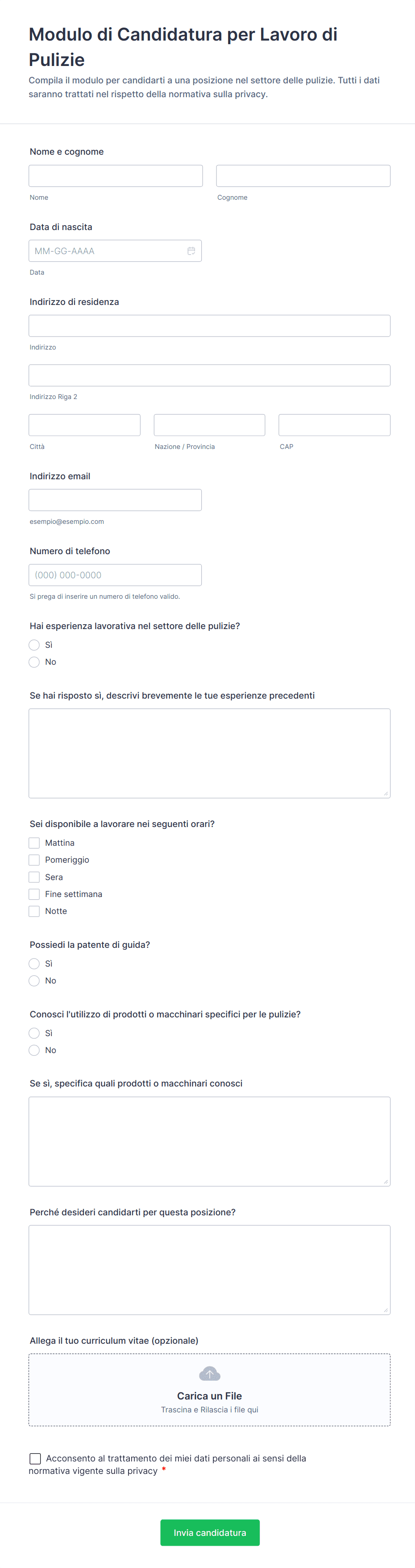 Modulo di Candidatura per Lavoro di Pulizie

Compila il modulo per candidarti a una posizione nel settore delle pulizie. Tutti i dati saranno trattati nel rispetto della normativa sulla privacy.

Nome e cognome

Nome

Cognome

Data di nascita

MM-GG-AAAA

Data

Indirizzo di residenza

Indirizzo

Indirizzo Riga 2

Città

Nazione / Provincia

CAP

Indirizzo email

esempio@esempio.com

Numero di telefono

(000) 000-0000

Si prega di inserire un numero di telefono valido.

Hai esperienza lavorativa nel settore delle pulizie?

Sì

No

Se hai risposto sì, descrivi brevemente le tue esperienze precedenti

Sei disponibile a lavorare nei seguenti orari?

Mattina

Pomeriggio

Sera

Fine settimana

Notte

Possiedi la patente di guida?

Sì

No

Conosci l'utilizzo di prodotti o macchinari specifici per le pulizie?

Sì

No

Se sì, specifica quali prodotti o macchinari conosci

Perché desideri candidarti per questa posizione?

Allega il tuo curriculum vitae (opzionale)

Carica un File

Trascina e Rilascia i file qui

Acconsento al trattamento dei miei dati personali ai sensi della normativa vigente sulla privacy *

Invia candidatura